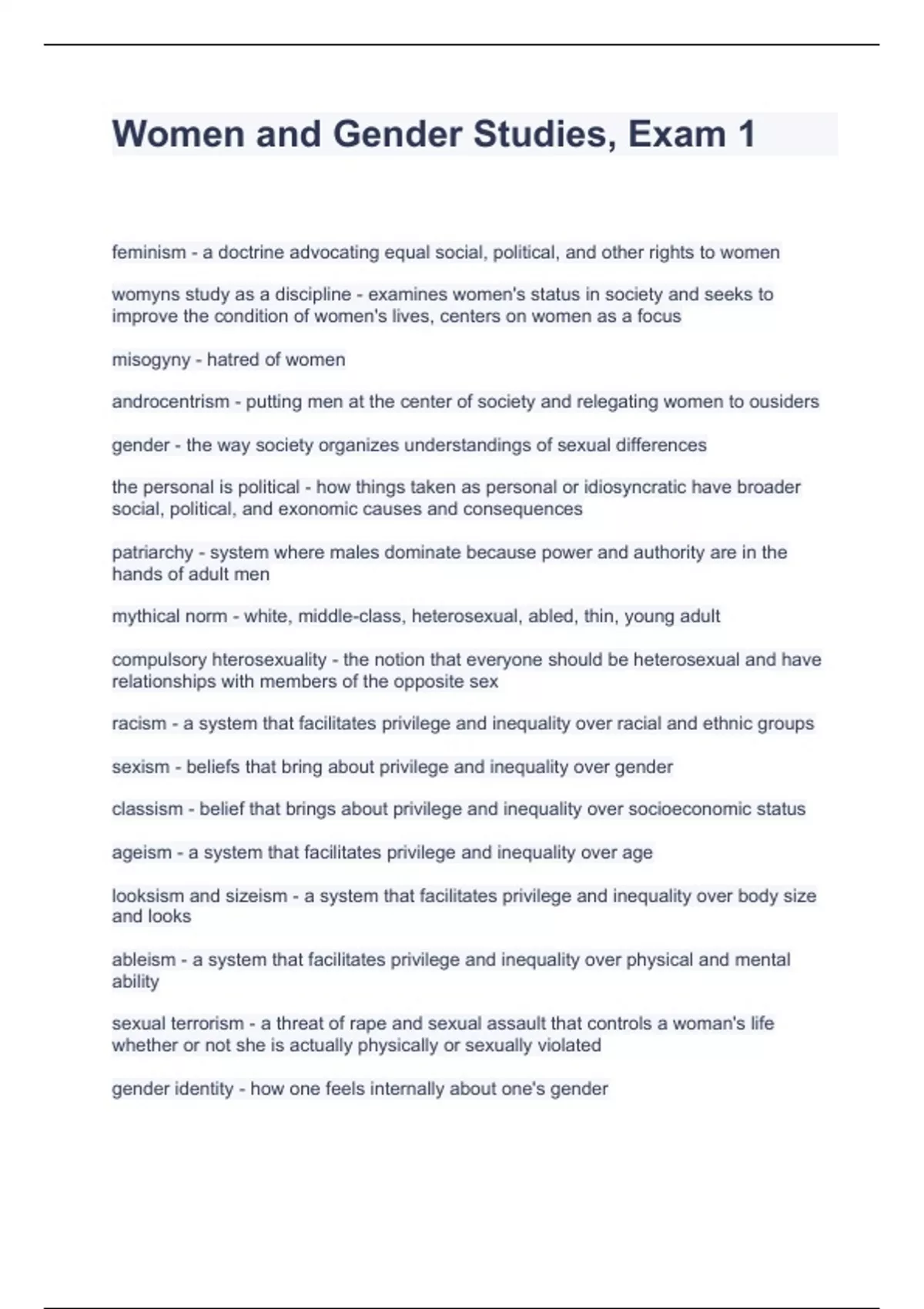 Women and Gender Studies, Exam 1

feminism - a doctrine advocating equal social, political, and other rights to women

womyns study as a discipline - examines women's status in society and seeks to improve the condition of women's lives, centers on women as a focus

misogyny - hatred of women

androcentrism - putting men at the center of society and relegating women to ousiders

gender - the way society organizes understandings of sexual differences

the personal is political - how things taken as personal or idiosyncratic have broader social, political, and exonomic causes and consequences

patriarchy - system where males dominate because power and authority are in the hands of adult men

mythical norm - white, middle-class, heterosexual, abled, thin, young adult

compulsory hterosexuality - the notion that everyone should be heterosexual and have relationships with members of the opposite sex

racism - a system that facilitates privilege and inequality over racial and ethnic groups

sexism - beliefs that bring about privilege and inequality over gender

classism - belief that brings about privilege and inequality over socioeconomic status

ageism - a system that facilitates privilege and inequality over age

looksism and sizeism - a system that facilitates privilege and inequality over body size and looks

ableism - a system that facilitates privilege and inequality over physical and mental ability

sexual terrorism - a threat of rape and sexual assault that controls a woman's life whether or not she is actually physically or sexually violated

gender identity - how one feels internally about one's gender